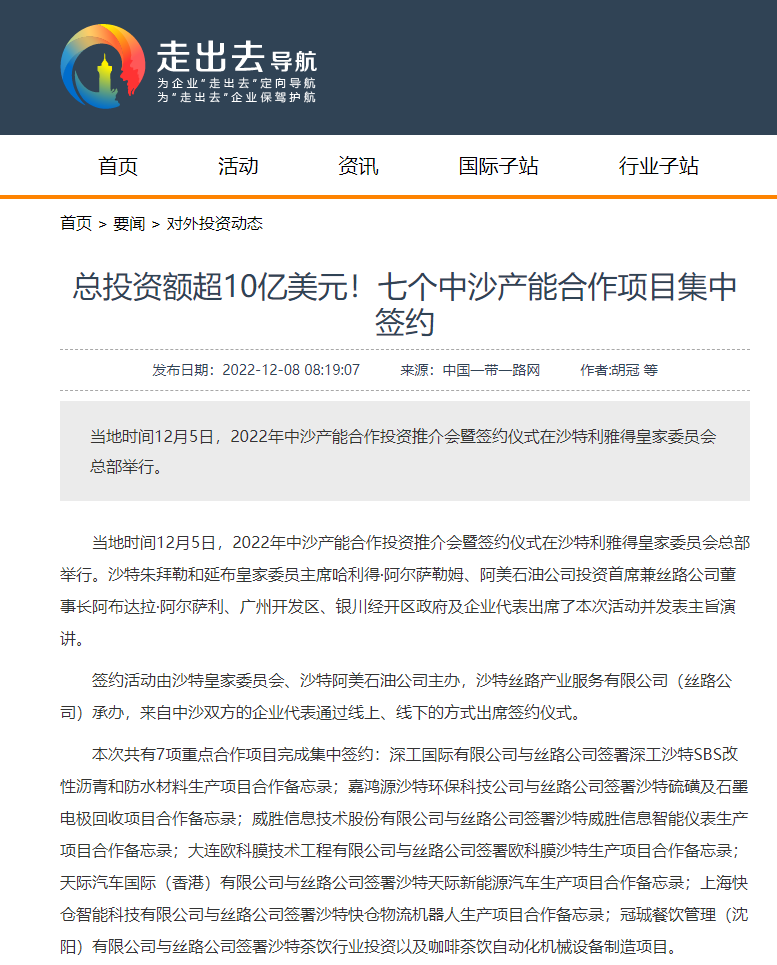 走出去导航
为企业"走出去"定向导航
为"走出去"企业保驾护航

首页 活动 资讯 国际子站 行业子站

首页 > 要闻 > 对外投资动态

总投资额超10亿美元！七个中沙产能合作项目集中签约

发布日期：2022-12-08 08:19:07 来源：中国一带一路网 作者:胡冠 等

当地时间12月5日，2022年中沙产能合作投资推介会暨签约仪式在沙特利雅得皇家委员会总部举行。

当地时间12月5日，2022年中沙产能合作投资推介会暨签约仪式在沙特利雅得皇家委员会总部举行。沙特朱拜勒和延布皇家委员主席哈利得·阿尔萨勒姆、阿美石油公司投资首席兼丝路公司董事长阿布达拉·阿尔萨利、广州开发区、银川经开区政府及企业代表出席了本次活动并发表主旨演讲。

签约活动由沙特皇家委员会、沙特阿美石油公司主办，沙特丝路产业服务有限公司（丝路公司）承办，来自中沙双方的企业代表通过线上、线下的方式出席签约仪式。

本次共有7项重点合作项目完成集中签约：深工国际有限公司与丝路公司签署深工沙特SBS改性沥青和防水材料生产项目合作备忘录；嘉鸿源沙特环保科技公司与丝路公司签署沙特硫磺及石墨电极回收项目合作备忘录；威胜信息技术股份有限公司与丝路公司签署沙特威胜信息智能仪表生产项目合作备忘录；大连欧科膜技术工程有限公司与丝路公司签署欧科膜沙特生产项目合作备忘录；天际汽车国际（香港）有限公司与丝路公司签署沙特天际新能源汽车生产项目合作备忘录；上海快仓智能科技有限公司与丝路公司签署沙特快仓物流机器人生产项目合作备忘录；冠珹餐饮管理（沈阳）有限公司与丝路公司签署沙特茶饮行业投资以及咖啡茶饮自动化机械设备制造项目。